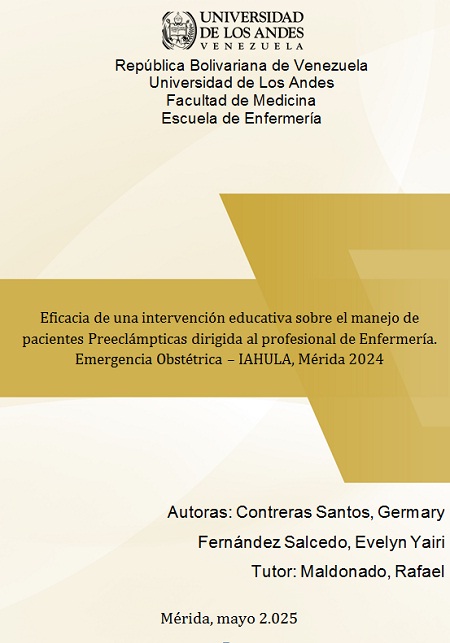 UNIVERSIDAD
DE LOS ANDES
VENEZUELA

República Bolivariana de Venezuela
Universidad de Los Andes
Facultad de Medicina
Escuela de Enfermería

Eficacia de una intervención educativa sobre el manejo de pacientes Preeclámpticas dirigida al profesional de Enfermería. Emergencia Obstétrica – IAHULA, Mérida 2024

Autoras: Contreras Santos, Germary
Fernández Salcedo, Evelyn Yairi
Tutor: Maldonado, Rafael

Mérida, mayo 2.025